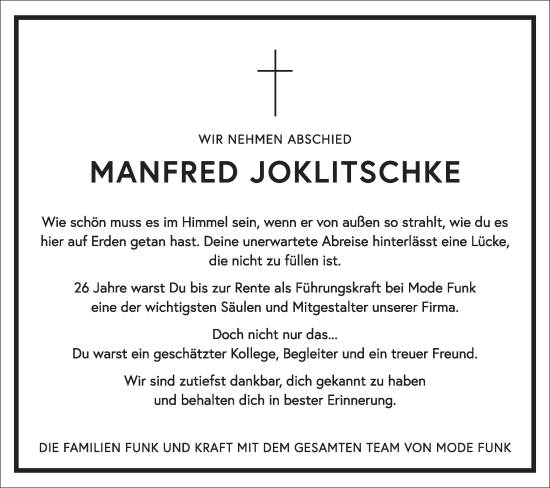 WIR NEHMEN ABSCHIED

MANFRED JOKLITSCHKE

Wie schön muss es im Himmel sein, wenn er von außen so strahlt, wie du es hier auf Erden getan hast. Deine unerwartete Abreise hinterlässt eine Lücke, die nicht zu füllen ist.

26 Jahre warst Du bis zur Rente als Führungskraft bei Mode Funk eine der wichtigsten Säulen und Mitgestalter unserer Firma.

Doch nicht nur das...
Du warst ein geschätzter Kollege, Begleiter und ein treuer Freund.

Wir sind zutiefst dankbar, dich gekannt zu haben und behalten dich in bester Erinnerung.

DIE FAMILIEN FUNK UND KRAFT MIT DEM GESAMTEN TEAM VON MODE FUNK